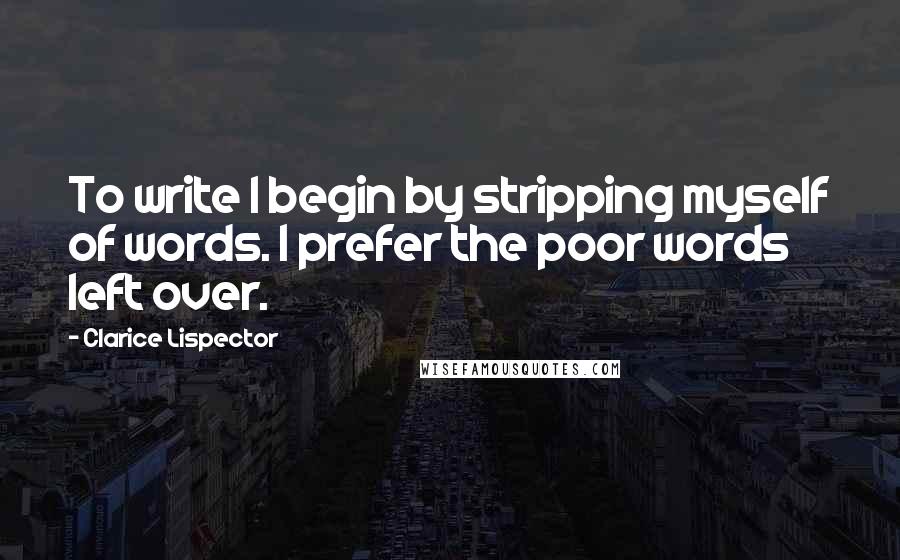 To write I begin by stripping myself of words. I prefer the poor words left over.

- Clarice Lispector

WISEFAMOUSQUOTES.COM